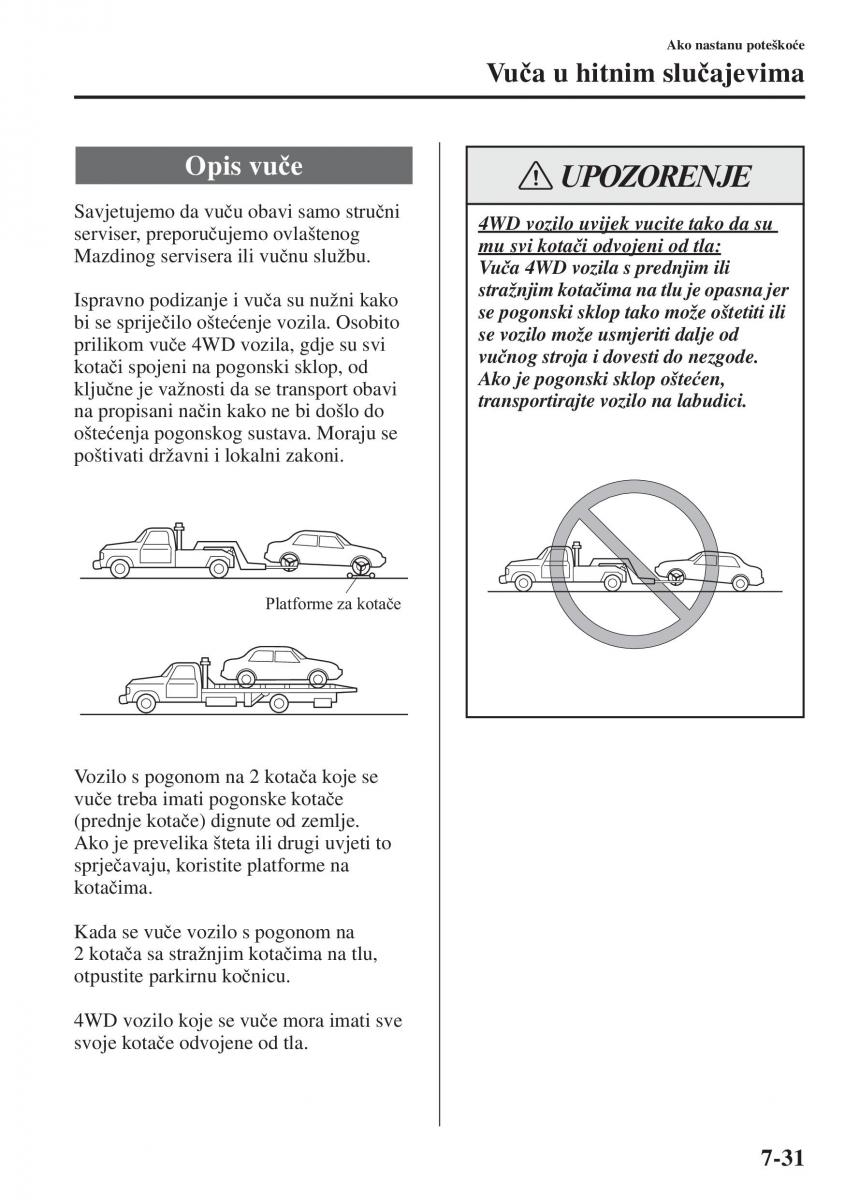 Ako nastanu poteškoće
Vuča u hitnim slučajevima

Opis vuče

Savjetujemo da vuču obavi samo stručni serviser, preporučujemo ovlaštenog Mazdinog servisera ili vučnu službu.

Ispravno podizanje i vuča su nužni kako bi se spriječilo oštećenje vozila. Osobito prilikom vuče 4WD vozila, gdje su svi kotači spojeni na pogonski sklop, od ključne je važnosti da se transport obavi na propisani način kako ne bi došlo do oštećenja pogonskog sustava. Moraju se poštivati državni i lokalni zakoni.

Platforme za kotače

Vozilo s pogonom na 2 kotača koje se vuče treba imati pogonske kotače (prednje kotače) dignute od zemlje. Ako je prevelika šteta ili drugi uvjeti to sprječavaju, koristite platforme na kotačima.

Kada se vuče vozilo s pogonom na 2 kotača sa stražnjim kotačima na tlu, otpustite parkirnu kočnicu.

4WD vozilo koje se vuče mora imati sve svoje kotače odvojene od tla.

UPOZORENJE

4WD vozilo uvijek vucite tako da su mu svi kotači odvojeni od tla:
Vuča 4WD vozila s prednjim ili stražnjim kotačima na tlu je opasna jer se pogonski sklop tako može oštetiti ili se vozilo može usmjeriti dalje od vučnog stroja i dovesti do nezgode. Ako je pogonski sklop oštećen, transportirajte vozilo na labudici.

7-31